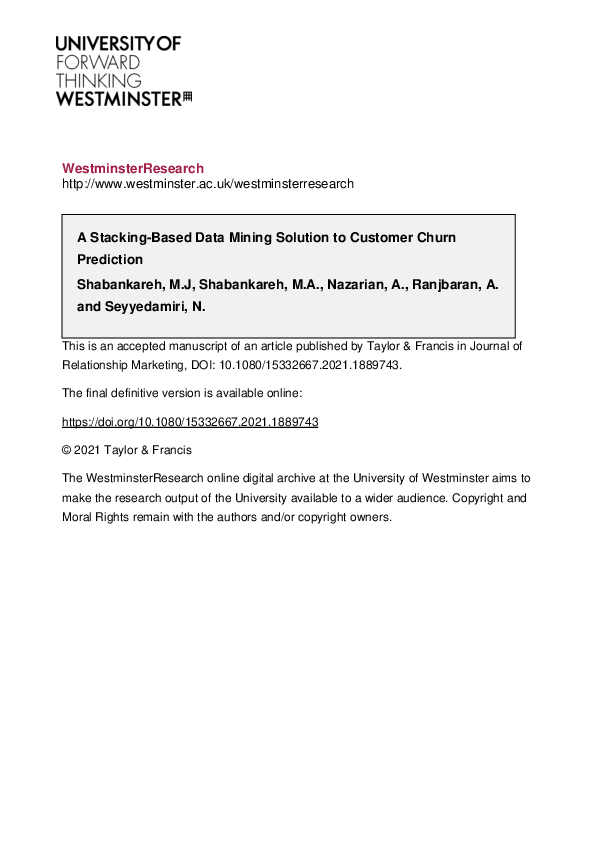 UNIVERSITY OF
FORWARD
THINKING
WESTMINSTER

WestminsterResearch
http://www.westminster.ac.uk/westminsterresearch

A Stacking-Based Data Mining Solution to Customer Churn Prediction
Shabankareh, M.J, Shabankareh, M.A., Nazarian, A., Ranjbaran, A. and Seyyedamiri, N.

This is an accepted manuscript of an article published by Taylor & Francis in Journal of Relationship Marketing, DOI: 10.1080/15332667.2021.1889743.

The final definitive version is available online:

https://doi.org/10.1080/15332667.2021.1889743

© 2021 Taylor & Francis

The WestminsterResearch online digital archive at the University of Westminster aims to make the research output of the University available to a wider audience. Copyright and Moral Rights remain with the authors and/or copyright owners.